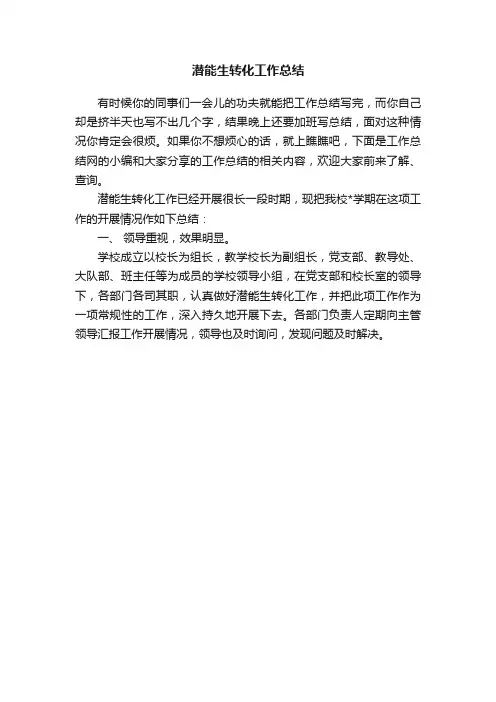 潜能生转化工作总结

有时候你的同事们一会儿的功夫就能把工作总结写完，而你自己却是挤半天也写不出几个字，结果晚上还要加班写总结，面对这种情况你肯定会很烦。如果你不想烦心的话，就上瞧瞧吧，下面是工作总结网的小编和大家分享的工作总结的相关内容，欢迎大家前来了解、查询。

潜能生转化工作已经开展很长一段时期，现把我校*学期在这项工作的开展情况作如下总结：

一、 领导重视，效果明显。

学校成立以校长为组长，教学校长为副组长，党支部、教导处、大队部、班主任等为成员的学校领导小组，在党支部和校长室的领导下，各部门各司其职，认真做好潜能生转化工作，并把此项工作作为一项常规性的工作，深入持久地开展下去。各部门负责人定期向主管领导汇报工作开展情况，领导也及时询问，发现问题及时解决。